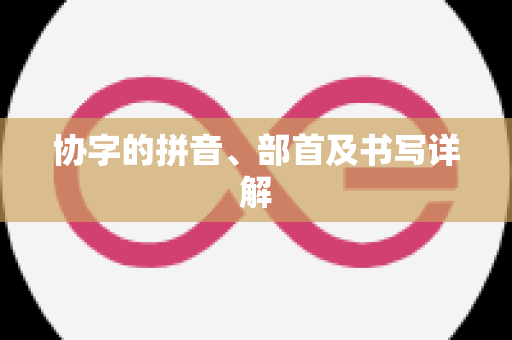 协字的拼音、部首及书写详解